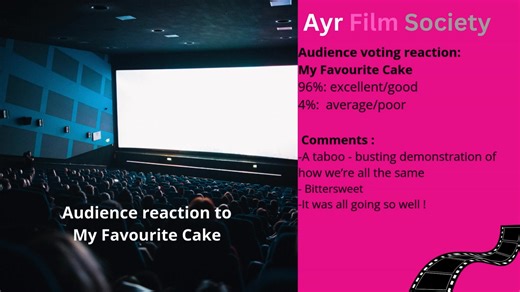 Audience reaction to My Favourite Cake

Ayr Film Society

Audience voting reaction:
My Favourite Cake
96%: excellent/good
4%: average/poor

Comments :
-A taboo - busting demonstration of how we're all the same
- Bittersweet
-It was all going so well !